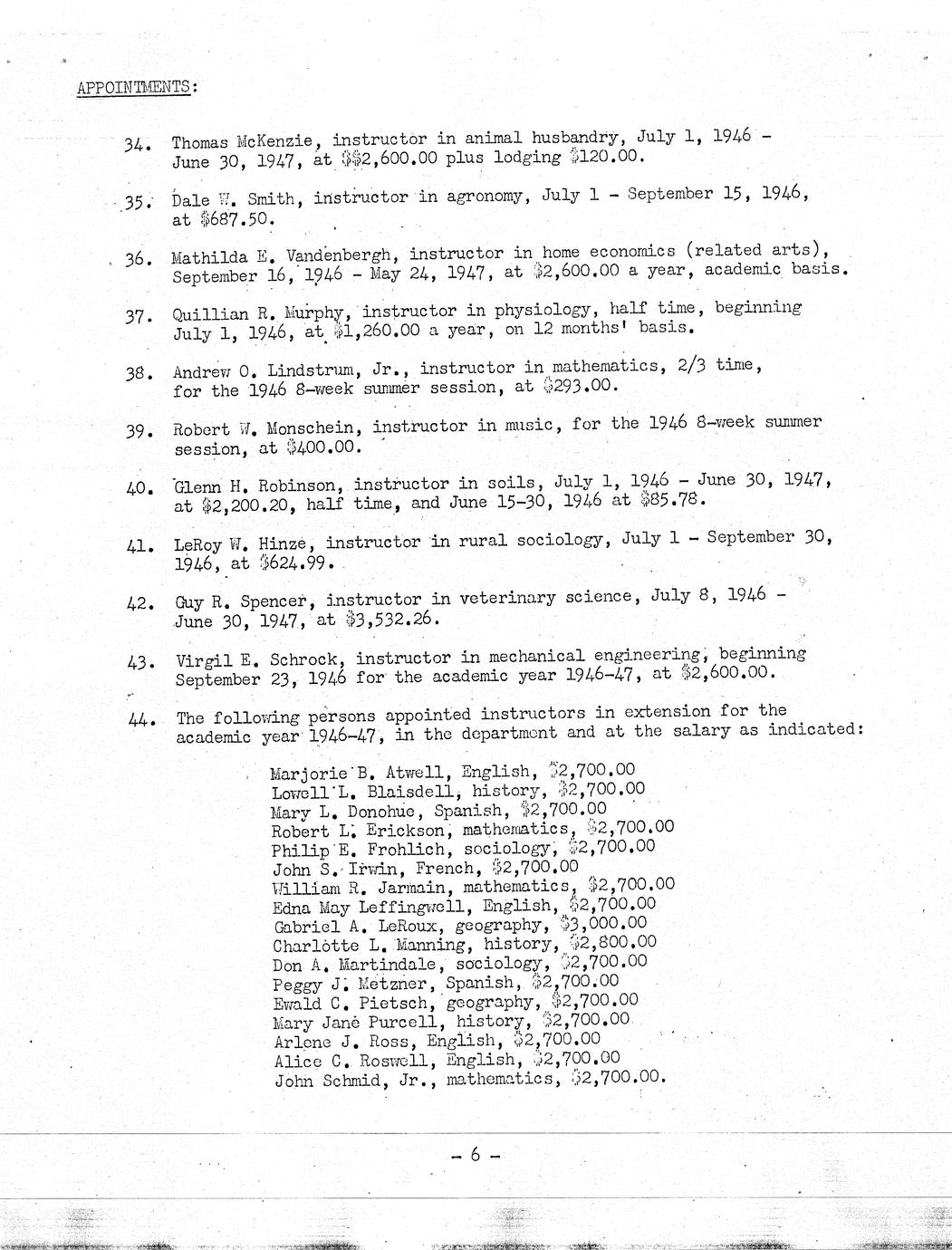 APPOINTMENTS:

34. Thomas McKenzie, instructor in animal husbandry, July 1, 1946 - June 30, 1947, at $$2,600.00 plus lodging $120.00.

35. Dale W. Smith, instructor in agronomy, July 1 - September 15, 1946, at $687.50.

36. Mathilda E. Vandenbergh, instructor in home economics (related arts), September 16, 1946 - May 24, 1947, at $2,600.00 a year, academic basis.

37. Quillian R. Murphy, instructor in physiology, half time, beginning July 1, 1946, at $1,260.00 a year, on 12 months' basis.

38. Andrew O. Lindstrum, Jr., instructor in mathematics, 2/3 time, for the 1946 8-week summer session, at $293.00.

39. Robert W. Monschein, instructor in music, for the 1946 8-week summer session, at $400.00.

40. Glenn H. Robinson, instructor in soils, July 1, 1946 - June 30, 1947, at $2,200.20, half time, and June 15-30, 1946 at $85.78.

41. LeRoy W. Hinze, instructor in rural sociology, July 1 - September 30, 1946, at $624.99.

42. Guy R. Spencer, instructor in veterinary science, July 8, 1946 - June 30, 1947, at $3,532.26.

43. Virgil E. Schrock, instructor in mechanical engineering, beginning September 23, 1946 for the academic year 1946-47, at $2,600.00.

44. The following persons appointed instructors in extension for the academic year 1946-47, in the department and at the salary as indicated:

Marjorie B. Atwell, English, $2,700.00
Lowell L. Blaisdell, history, $2,700.00
Mary L. Donohue, Spanish, $2,700.00
Robert L. Erickson, mathematics, $2,700.00
Philip E. Frohlich, sociology, $2,700.00
John S. Irwin, French, $2,700.00
William R. Jarmain, mathematics, $2,700.00
Edna May Leffingwell, English, $2,700.00
Gabriel A. LeRoux, geography, $3,000.00
Charlotte L. Manning, history, $2,800.00
Don A. Martindale, sociology, $2,700.00
Peggy J. Metzner, Spanish, $2,700.00
Ewald C. Pietsch, geography, $2,700.00
Mary Jane Purcell, history, $2,700.00
Arlene J. Ross, English, $2,700.00
Alice C. Roswell, English, $2,700.00
John Schmid, Jr., mathematics, $2,700.00.

- 6 -